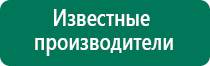 Известные производители